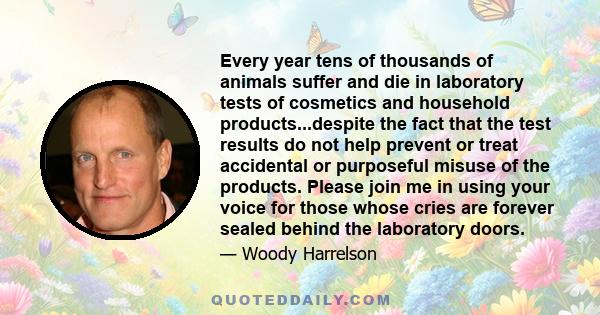 Every year tens of thousands of animals suffer and die in laboratory tests of cosmetics and household products...despite the fact that the test results do not help prevent or treat accidental or purposeful misuse of the products. Please join me in using your voice for those whose cries are forever sealed behind the laboratory doors.

— Woody Harrelson

QUOTEDDAILY.COM